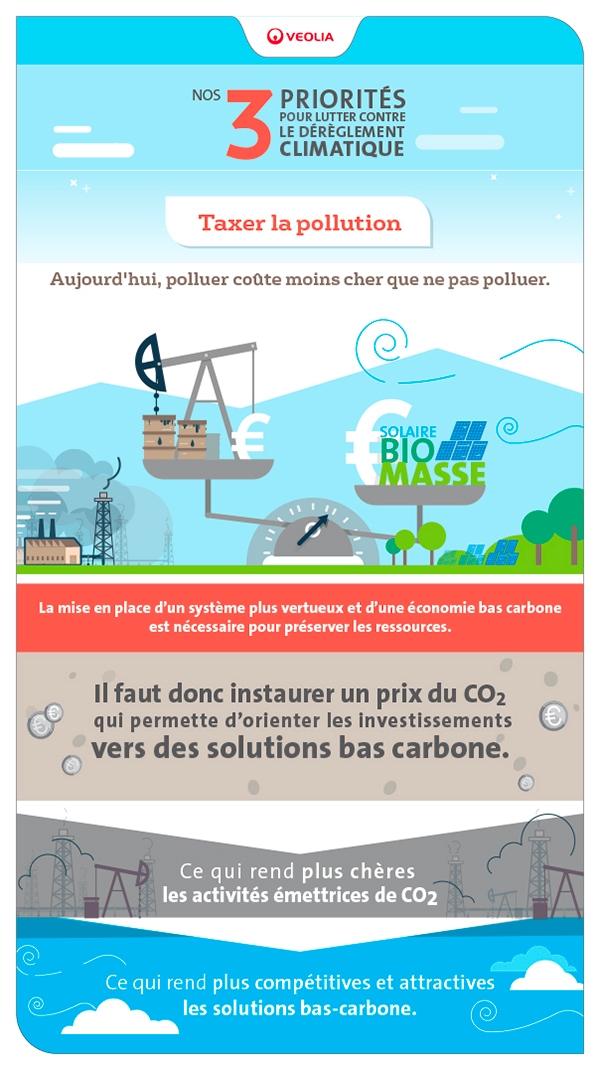 VEOLIA

NOS 3 PRIORITÉS POUR LUTTER CONTRE LE DÉRÈGLEMENT CLIMATIQUE

Taxer la pollution

Aujourd'hui, polluer coûte moins cher que ne pas polluer.

€

€ SOLAIRE BIO MASSE

La mise en place d'un système plus vertueux et d'une économie bas carbone est nécessaire pour préserver les ressources.

Il faut donc instaurer un prix du $CO_2$ qui permette d'orienter les investissements vers des solutions bas carbone.

Ce qui rend plus chères les activités émettrices de $CO_2$

Ce qui rend plus compétitives et attractives les solutions bas-carbone.